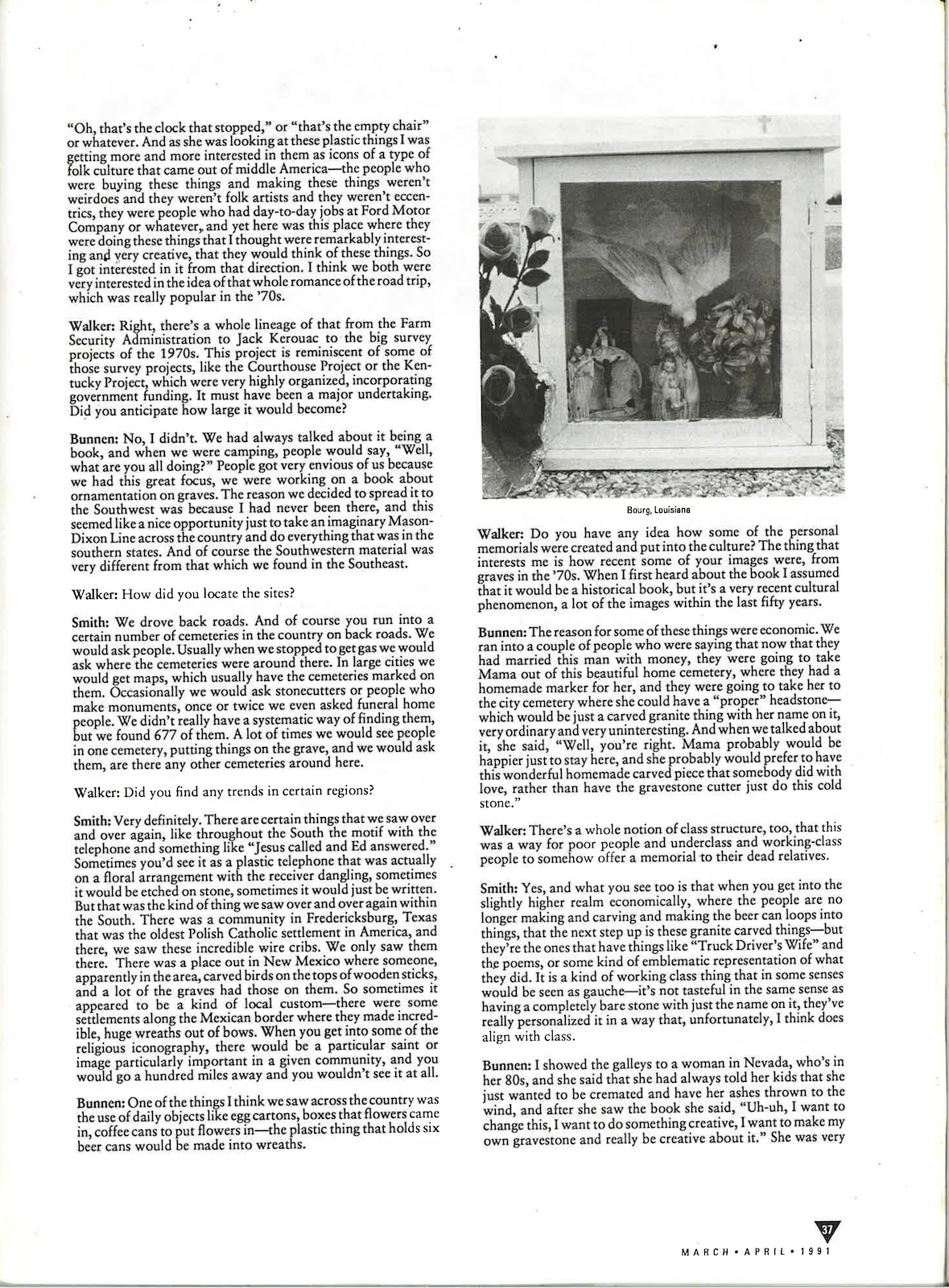 "Oh, that's the clock that stopped," or "that's the empty chair" or whatever. And as she was looking at these plastic things I was getting more and more interested in them as icons of a type of folk culture that came out of middle America—the people who were buying these things and making these things weren't weirdoes and they weren't folk artists and they weren't eccentrics, they were people who had day-to-day jobs at Ford Motor Company or whatever, and yet here was this place where they were doing these things that I thought were remarkably interesting and very creative, that they would think of these things. So I got interested in it from that direction. I think we both were very interested in the idea of that whole romance of the road trip, which was really popular in the '70s.

Walker: Right, there's a whole lineage of that from the Farm Security Administration to Jack Kerouac to the big survey projects of the 1970s. This project is reminiscent of some of those survey projects, like the Courthouse Project or the Kentucky Project, which were very highly organized, incorporating government funding. It must have been a major undertaking. Did you anticipate how large it would become?

Bunnen: No, I didn't. We had always talked about it being a book, and when we were camping, people would say, "Well, what are you all doing?" People got very envious of us because we had this great focus, we were working on a book about ornamentation on graves. The reason we decided to spread it to the Southwest was because I had never been there, and this seemed like a nice opportunity just to take an imaginary Mason-Dixon Line across the country and do everything that was in the southern states. And of course the Southwestern material was very different from that which we found in the Southeast.

Walker: How did you locate the sites?

Smith: We drove back roads. And of course you run into a certain number of cemeteries in the country on back roads. We would ask people. Usually when we stopped to get gas we would ask where the cemeteries were around there. In large cities we would get maps, which usually have the cemeteries marked on them. Occasionally we would ask stonecutters or people who make monuments, once or twice we even asked funeral home people. We didn't really have a systematic way of finding them, but we found 677 of them. A lot of times we would see people in one cemetery, putting things on the grave, and we would ask them, are there any other cemeteries around here.

Walker: Did you find any trends in certain regions?

Smith: Very definitely. There are certain things that we saw over and over again, like throughout the South the motif with the telephone and something like "Jesus called and Ed answered." Sometimes you'd see it as a plastic telephone that was actually on a floral arrangement with the receiver dangling, sometimes it would be etched on stone, sometimes it would just be written. But that was the kind of thing we saw over and over again within the South. There was a community in Fredericksburg, Texas that was the oldest Polish Catholic settlement in America, and there, we saw these incredible wire cribs. We only saw them there. There was a place out in New Mexico where someone, apparently in the area, carved birds on the tops of wooden sticks, and a lot of the graves had those on them. So sometimes it appeared to be a kind of local custom—there were some settlements along the Mexican border where they made incredible, huge wreaths out of bows. When you get into some of the religious iconography, there would be a particular saint or image particularly important in a given community, and you would go a hundred miles away and you wouldn't see it at all.

Bunnen: One of the things I think we saw across the country was the use of daily objects like egg cartons, boxes that flowers came in, coffee cans to put flowers in—the plastic thing that holds six beer cans would be made into wreaths.

Bourg, Louisiana

Walker: Do you have any idea how some of the personal memorials were created and put into the culture? The thing that interests me is how recent some of your images were, from graves in the '70s. When I first heard about the book I assumed that it would be a historical book, but it's a very recent cultural phenomenon, a lot of the images within the last fifty years.

Bunnen: The reason for some of these things were economic. We ran into a couple of people who were saying that now that they had married this man with money, they were going to take Mama out of this beautiful home cemetery, where they had a homemade marker for her, and they were going to take her to the city cemetery where she could have a "proper" headstone—which would be just a carved granite thing with her name on it, very ordinary and very uninteresting. And when we talked about it, she said, "Well, you're right. Mama probably would be happier just to stay here, and she probably would prefer to have this wonderful homemade carved piece that somebody did with love, rather than have the gravestone cutter just do this cold stone."

Walker: There's a whole notion of class structure, too, that this was a way for poor people and underclass and working-class people to somehow offer a memorial to their dead relatives.

Smith: Yes, and what you see too is that when you get into the slightly higher realm economically, where the people are no longer making and carving and making the beer can loops into things, that the next step up is these granite carved things—but they're the ones that have things like "Truck Driver's Wife" and the poems, or some kind of emblematic representation of what they did. It is a kind of working class thing that in some senses would be seen as gauche—it's not tasteful in the same sense as having a completely bare stone with just the name on it, they've really personalized it in a way that, unfortunately, I think does align with class.

Bunnen: I showed the galleys to a woman in Nevada, who's in her 80s, and she said that she had always told her kids that she just wanted to be cremated and have her ashes thrown to the wind, and after she saw the book she said, "Uh-uh, I want to change this, I want to do something creative, I want to make my own gravestone and really be creative about it." She was very

37

MARCH • APRIL • 1991